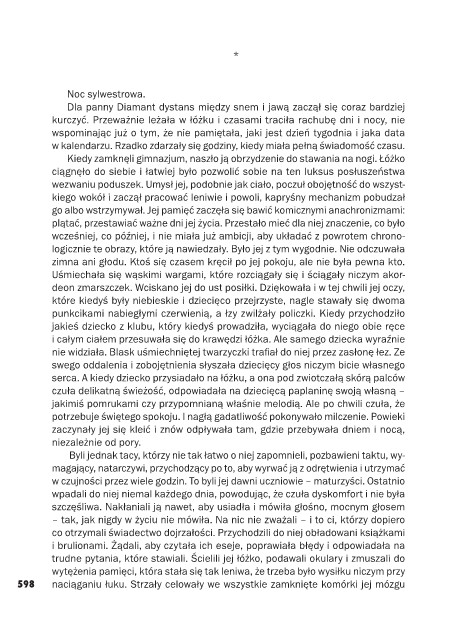 *

Noc sylwestrowa.

Dla panny Diamant dystans między snem i jawą zaczął się coraz bardziej kurczyć. Przeważnie leżała w łóżku i czasami traciła rachubę dni i nocy, nie wspominając już o tym, że nie pamiętała, jaki jest dzień tygodnia i jaka data w kalendarzu. Rzadko zdarzały się godziny, kiedy miała pełną świadomość czasu.

Kiedy zamknęli gimnazjum, naszło ją obrzydzenie do stawania na nogi. Łóżko ciągnęło do siebie i łatwiej było pozwolić sobie na ten luksus posłuszeństwa wezwaniu poduszek. Umysł jej, podobnie jak ciało, poczuł obojętność do wszystkiego wokół i zaczął pracować leniwie i powoli, kapryśny mechanizm pobudzał go albo wstrzymywał. Jej pamięć zaczęła się bawić komicznymi anachronizmami: plątać, przestawiać ważne dni jej życia. Przestało mieć dla niej znaczenie, co było wcześniej, co później, i nie miała już ambicji, aby układać z powrotem chronologicznie te obrazy, które ją nawiedzały. Było jej z tym wygodnie. Nie odczuwała zimna ani głodu. Ktoś się czasem kręcił po jej pokoju, ale nie była pewna kto. Uśmiechała się wąskimi wargami, które rozciągały się i ściągały niczym akordeon zmarszczek. Wciskano jej do ust posiłki. Dziękowała i w tej chwili jej oczy, które kiedyś były niebieskie i dziecięco przejrzyste, nagle stawały się dwoma punkcikami nabiegłymi czerwienią, a łzy zwilżały policzki. Kiedy przychodziło jakieś dziecko z klubu, który kiedyś prowadziła, wyciągała do niego obie ręce i całym ciałem przesuwała się do krawędzi łóżka. Ale samego dziecka wyraźnie nie widziała. Blask uśmiechniętej twarzyczki trafiał do niej przez zasłonę łez. Ze swego oddalenia i zobojętnienia słyszała dziecięcy głos niczym bicie własnego serca. A kiedy dziecko przysiadało na łóżku, a ona pod zwiotczałą skórą palców czuła delikatną świeżość, odpowiadała na dziecięcą paplaninę swoją własną – jakimiś pomrukami czy przypomnianą właśnie melodią. Ale po chwili czuła, że potrzebuje świętego spokoju. I nagłą gadatliwość pokonywało milczenie. Powieki zaczynały jej się kleić i znów odpływała tam, gdzie przebywała dniem i nocą, niezależnie od pory.

Byli jednak tacy, którzy nie tak łatwo o niej zapomnieli, pozbawieni taktu, wymagający, natarczywi, przychodzący po to, aby wyrwać ją z odrętwienia i utrzymać w czujności przez wiele godzin. To byli jej dawni uczniowie – maturzyści. Ostatnio wpadali do niej niemal każdego dnia, powodując, że czuła dyskomfort i nie była szczęśliwa. Nakłaniali ją nawet, aby usiadła i mówiła głośno, mocnym głosem – tak, jak nigdy w życiu nie mówiła. Na nic nie zważali – i to ci, którzy dopiero co otrzymali świadectwo dojrzałości. Przychodzili do niej obładowani książkami i brulionami. Żądali, aby czytała ich eseje, poprawiała błędy i odpowiadała na trudne pytania, które stawiali. Ścielili jej łóżko, podawali okulary i zmuszali do wytężenia pamięci, która stała się tak leniwa, że trzeba było wysiłku niczym przy naciąganiu łuku. Strzały celowały we wszystkie zamknięte komórki jej mózgu

598